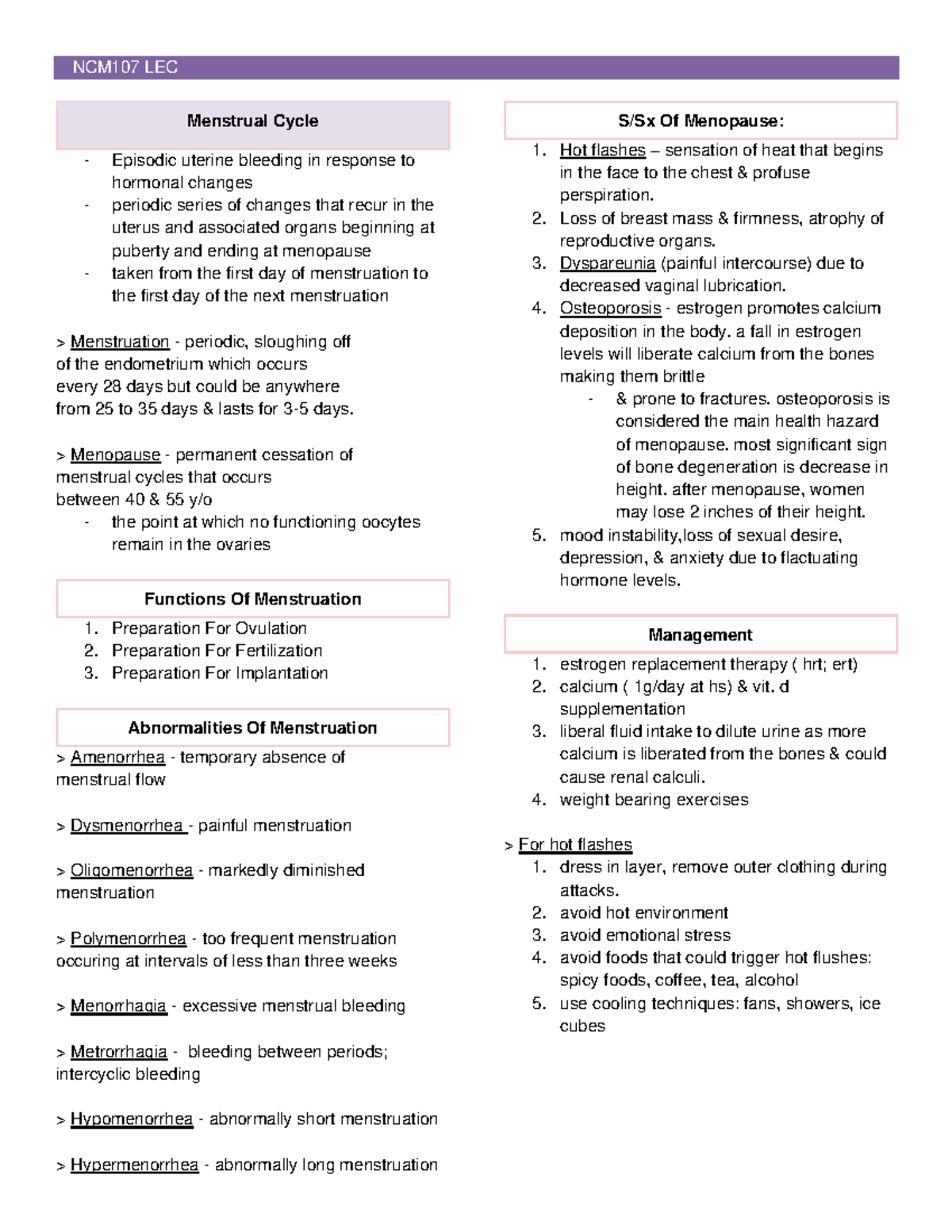 NCM107 LEC

Menstrual Cycle

- Episodic uterine bleeding in response to hormonal changes
- periodic series of changes that recur in the uterus and associated organs beginning at puberty and ending at menopause
- taken from the first day of menstruation to the first day of the next menstruation

> Menstruation - periodic, sloughing off of the endometrium which occurs every 28 days but could be anywhere from 25 to 35 days & lasts for 3-5 days.

> Menopause - permanent cessation of menstrual cycles that occurs between 40 & 55 y/o
- the point at which no functioning oocytes remain in the ovaries

Functions Of Menstruation

1. Preparation For Ovulation
2. Preparation For Fertilization
3. Preparation For Implantation

Abnormalities Of Menstruation

> Amenorrhea - temporary absence of menstrual flow

> Dysmenorrhea - painful menstruation

> Oligomenorrhea - markedly diminished menstruation

> Polymenorrhea - too frequent menstruation occuring at intervals of less than three weeks

> Menorrhagia - excessive menstrual bleeding

> Metrorrhagia - bleeding between periods; intercyclic bleeding

> Hypomenorrhea - abnormally short menstruation

> Hypermenorrhea - abnormally long menstruation

S/Sx Of Menopause:

1. Hot flashes – sensation of heat that begins in the face to the chest & profuse perspiration.
2. Loss of breast mass & firmness, atrophy of reproductive organs.
3. Dyspareunia (painful intercourse) due to decreased vaginal lubrication.
4. Osteoporosis - estrogen promotes calcium deposition in the body. a fall in estrogen levels will liberate calcium from the bones making them brittle
- & prone to fractures. osteoporosis is considered the main health hazard of menopause. most significant sign of bone degeneration is decrease in height. after menopause, women may lose 2 inches of their height.
5. mood instability,loss of sexual desire, depression, & anxiety due to flactuating hormone levels.

Management

1. estrogen replacement therapy ( hrt; ert)
2. calcium ( 1g/day at hs) & vit. d supplementation
3. liberal fluid intake to dilute urine as more calcium is liberated from the bones & could cause renal calculi.
4. weight bearing exercises

> For hot flashes
1. dress in layer, remove outer clothing during attacks.
2. avoid hot environment
3. avoid emotional stress
4. avoid foods that could trigger hot flushes: spicy foods, coffee, tea, alcohol
5. use cooling techniques: fans, showers, ice cubes